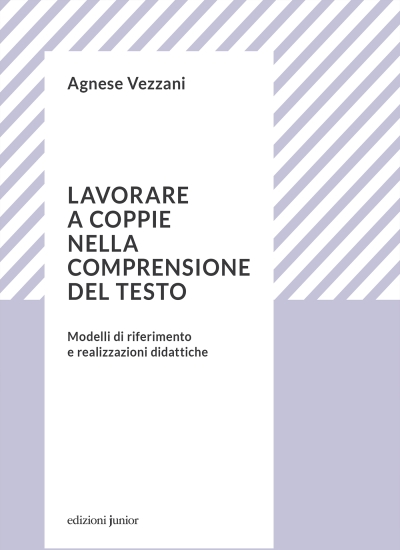 Agnese Vezzani

LAVORARE A COPPIE NELLA COMPRENSIONE DEL TESTO

Modelli di riferimento e realizzazioni didattiche

edizioni junior